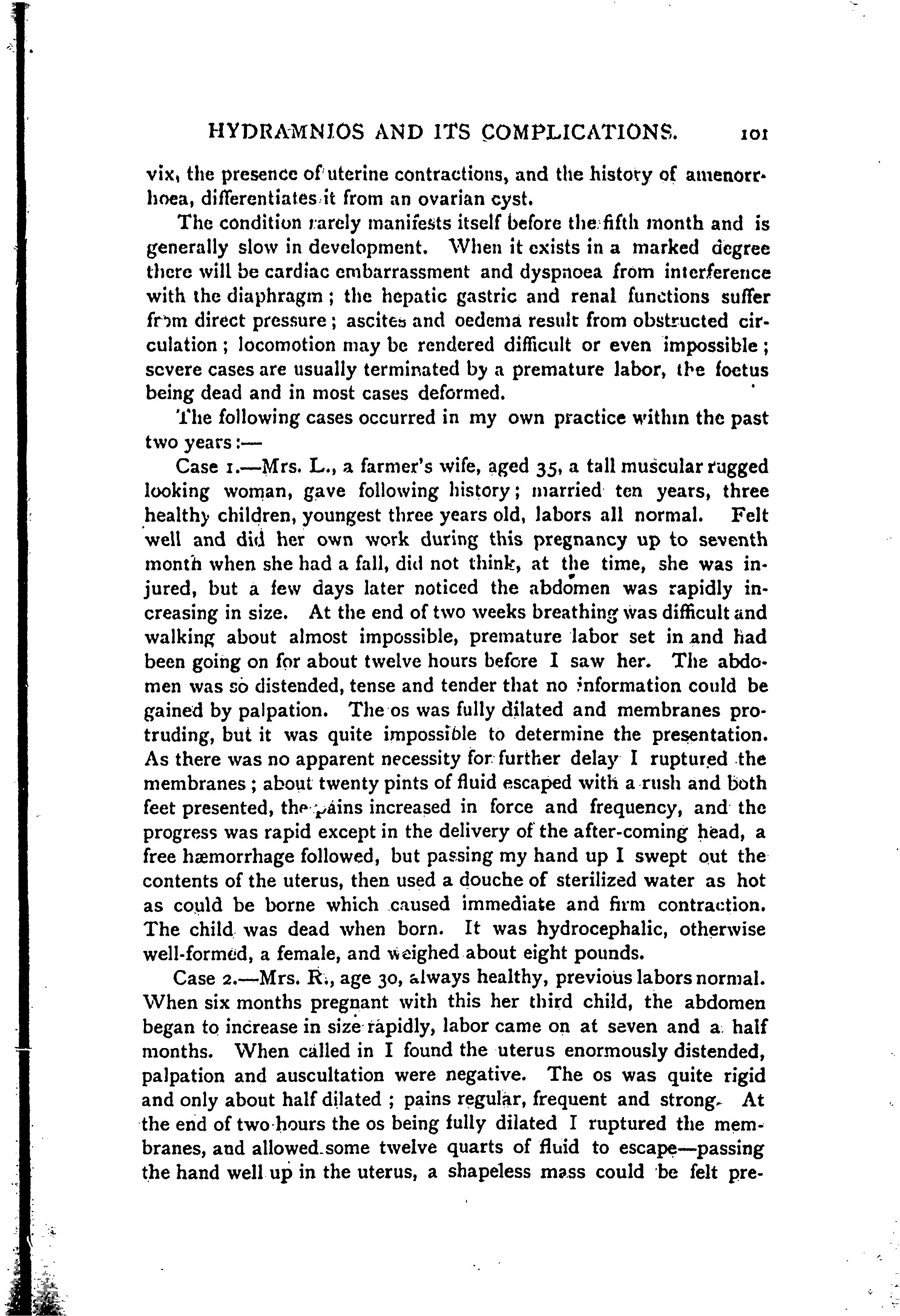 HYDRAMNIOS AND ITS COMPLICATIONS. 101

vix, the presence of uterine contractions, and the history of amenorrhoea, differentiates it from an ovarian cyst.

The condition rarely manifests itself before the fifth month and is generally slow in development. When it exists in a marked degree there will be cardiac embarrassment and dyspnoea from interference with the diaphragm; the hepatic gastric and renal functions suffer from direct pressure; ascites and oedema result from obstructed circulation; locomotion may be rendered difficult or even impossible; severe cases are usually terminated by a premature labor, the foetus being dead and in most cases deformed.

The following cases occurred in my own practice within the past two years:—

Case 1.—Mrs. L., a farmer's wife, aged 35, a tall muscular rugged looking woman, gave following history; married ten years, three healthy children, youngest three years old, labors all normal. Felt well and did her own work during this pregnancy up to seventh month when she had a fall, did not think, at the time, she was injured, but a few days later noticed the abdomen was rapidly increasing in size. At the end of two weeks breathing was difficult and walking about almost impossible, premature labor set in and had been going on for about twelve hours before I saw her. The abdomen was so distended, tense and tender that no information could be gained by palpation. The os was fully dilated and membranes protruding, but it was quite impossible to determine the presentation. As there was no apparent necessity for further delay I ruptured the membranes; about twenty pints of fluid escaped with a rush and both feet presented, the pains increased in force and frequency, and the progress was rapid except in the delivery of the after-coming head, a free hæmorrhage followed, but passing my hand up I swept out the contents of the uterus, then used a douche of sterilized water as hot as could be borne which caused immediate and firm contraction. The child was dead when born. It was hydrocephalic, otherwise well-formed, a female, and weighed about eight pounds.

Case 2.—Mrs. R., age 30, always healthy, previous labors normal. When six months pregnant with this her third child, the abdomen began to increase in size rapidly, labor came on at seven and a half months. When called in I found the uterus enormously distended, palpation and auscultation were negative. The os was quite rigid and only about half dilated; pains regular, frequent and strong. At the end of two hours the os being fully dilated I ruptured the membranes, and allowed some twelve quarts of fluid to escape—passing the hand well up in the uterus, a shapeless mass could be felt pre-